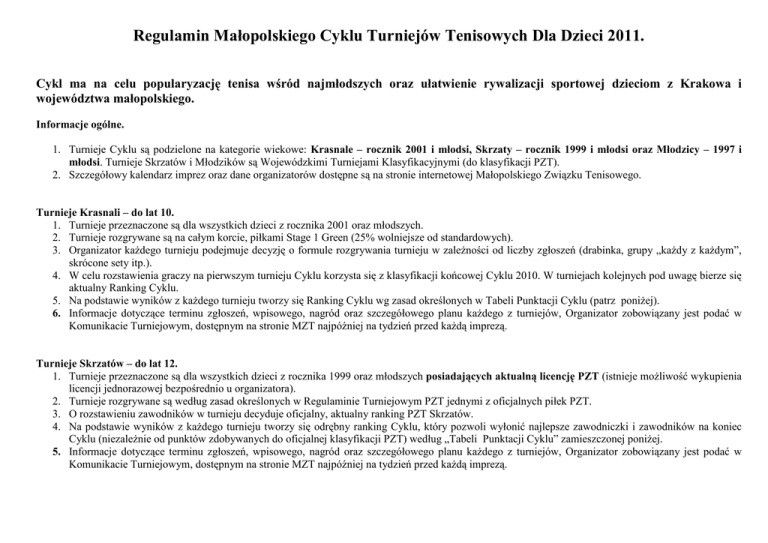 Regulamin Małopolskiego Cyklu Turniejów Tenisowych Dla Dzieci 2011.

Cykl ma na celu popularyzację tenisa wśród najmłodszych oraz ułatwienie rywalizacji sportowej dzieciom z Krakowa i województwa małopolskiego.

Informacje ogólne.

1. Turnieje Cyklu są podzielone na kategorie wiekowe: Krasnale – rocznik 2001 i młodsi, Skrzaty – rocznik 1999 i młodsi oraz Młodzicy – 1997 i młodsi. Turnieje Skrzatów i Młodzików są Wojewódzkimi Turniejami Klasyfikacyjnymi (do klasyfikacji PZT).
2. Szczegółowy kalendarz imprez oraz dane organizatorów dostępne są na stronie internetowej Małopolskiego Związku Tenisowego.

Turnieje Krasnali – do lat 10.
1. Turnieje przeznaczone są dla wszystkich dzieci z rocznika 2001 oraz młodszych.
2. Turnieje rozgrywane są na całym korcie, piłkami Stage 1 Green (25% wolniejsze od standardowych).
3. Organizator każdego turnieju podejmuje decyzję o formule rozgrywania turnieju w zależności od liczby zgłoszeń (drabinka, grupy „każdy z każdym", skrócone sety itp.).
4. W celu rozstawienia graczy na pierwszym turnieju Cyklu korzysta się z klasyfikacji końcowej Cyklu 2010. W turniejach kolejnych pod uwagę bierze się aktualny Ranking Cyklu.
5. Na podstawie wyników z każdego turnieju tworzy się Ranking Cyklu wg zasad określonych w Tabeli Punktacji Cyklu (patrz poniżej).
6. Informacje dotyczące terminu zgłoszeń, wpisowego, nagród oraz szczegółowego planu każdego z turniejów, Organizator zobowiązany jest podać w Komunikacie Turniejowym, dostępnym na stronie MZT najpóźniej na tydzień przed każdą imprezą.

Turnieje Skrzatów – do lat 12.
1. Turnieje przeznaczone są dla wszystkich dzieci z rocznika 1999 oraz młodszych posiadających aktualną licencję PZT (istnieje możliwość wykupienia licencji jednorazowej bezpośrednio u organizatora).
2. Turnieje rozgrywane są według zasad określonych w Regulaminie Turniejowym PZT jednymi z oficjalnych piłek PZT.
3. O rozstawieniu zawodników w turnieju decyduje oficjalny, aktualny ranking PZT Skrzatów.
4. Na podstawie wyników z każdego turnieju tworzy się odrębny ranking Cyklu, który pozwoli wyłonić najlepsze zawodniczki i zawodników na koniec Cyklu (niezależnie od punktów zdobywanych do oficjalnej klasyfikacji PZT) według „Tabeli Punktacji Cyklu" zamieszczonej poniżej.
5. Informacje dotyczące terminu zgłoszeń, wpisowego, nagród oraz szczegółowego planu każdego z turniejów, Organizator zobowiązany jest podać w Komunikacie Turniejowym, dostępnym na stronie MZT najpóźniej na tydzień przed każdą imprezą.